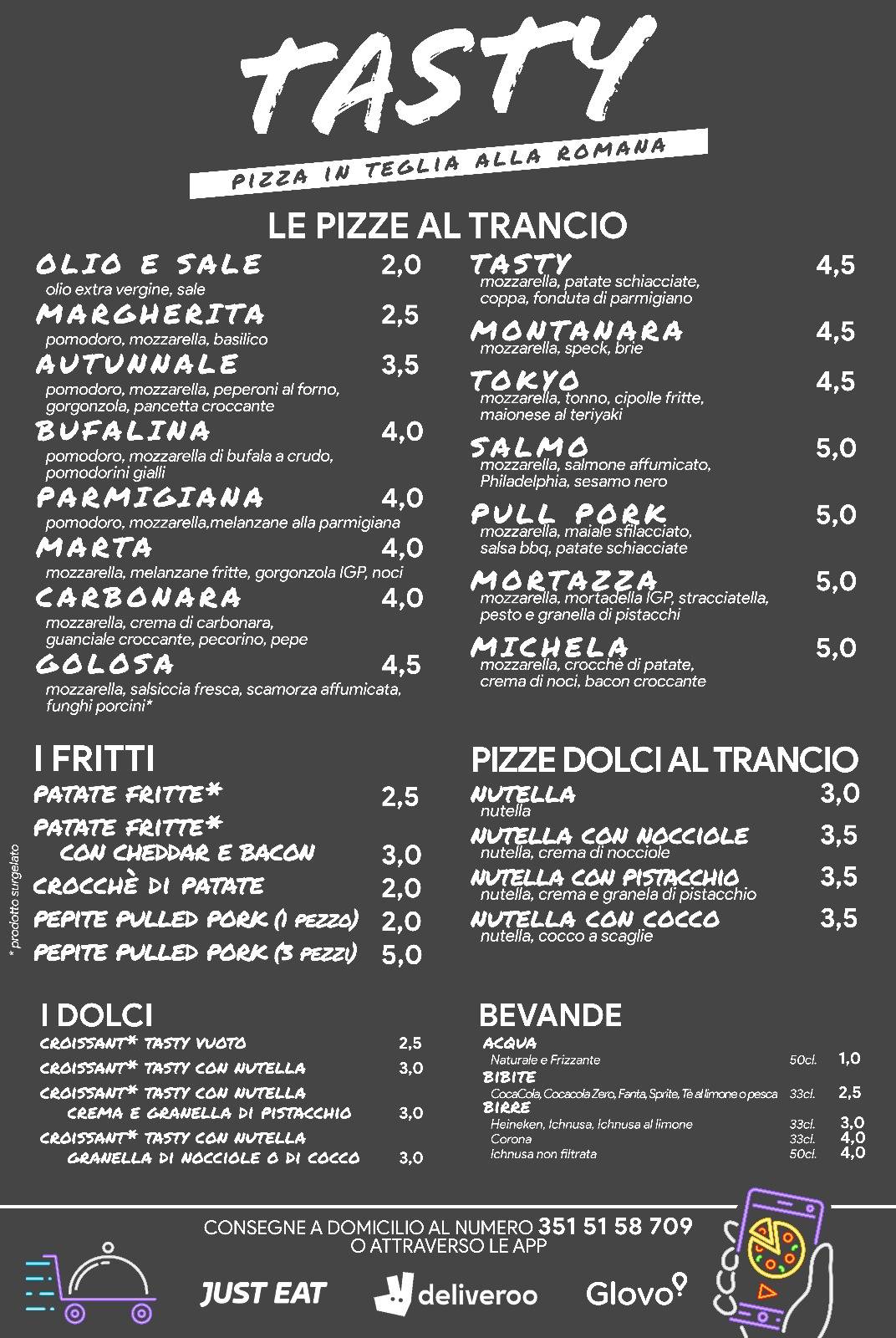 TASTY

PIZZA IN TEGLIA ALLA ROMANA

LE PIZZE AL TRANCIO

OLIO E SALE 2,0
olio extra vergine, sale

MARGHERITA 2,5
pomodoro, mozzarella, basilico

AUTUNNALE 3,5
pomodoro, mozzarella, peperoni al forno, gorgonzola, pancetta croccante

BUFALINA 4,0
pomodoro, mozzarella di bufala a crudo, pomodorini gialli

PARMIGIANA 4,0
pomodoro, mozzarella,melanzane alla parmigiana

MARTA 4,0
mozzarella, melanzane fritte, gorgonzola IGP, noci

CARBONARA 4,0
mozzarella, crema di carbonara, guanciale croccante, pecorino, pepe

GOLOSA 4,5
mozzarella, salsiccia fresca, scamorza affumicata, funghi porcini*

TASTY 4,5
mozzarella, patate schiacciate, coppa, fonduta di parmigiano

MONTANARA 4,5
mozzarella, speck, brie

TOKYO 4,5
mozzarella, tonno, cipolle fritte, maionese al teriyaki

SALMO 5,0
mozzarella, salmone affumicato, Philadelphia, sesamo nero

PULL PORK 5,0
mozzarella, maiale sfilacciato, salsa bbq, patate schiacciate

MORTAZZA 5,0
mozzarella, mortadella IGP, stracciatella, pesto e granella di pistacchi

MICHELA 5,0
mozzarella, crocchè di patate, crema di noci, bacon croccante

I FRITTI

PATATE FRITTE* 2,5
PATATE FRITTE* CON CHEDDAR E BACON 3,0
CROCCHÈ DI PATATE 2,0
PEPITE PULLED PORK (1 PEZZO) 2,0
PEPITE PULLED PORK (3 PEZZI) 5,0

* prodotto surgelato

PIZZE DOLCI AL TRANCIO

NUTELLA 3,0
nutella

NUTELLA CON NOCCIOLE 3,5
nutella, crema di nocciole

NUTELLA CON PISTACCHIO 3,5
nutella, crema e granela di pistacchio

NUTELLA CON COCCO 3,5
nutella, cocco a scaglie

I DOLCI

CROISSANT* TASTY VUOTO 2,5
CROISSANT* TASTY CON NUTELLA 3,0
CROISSANT* TASTY CON NUTELLA CREMA E GRANELLA DI PISTACCHIO 3,0
CROISSANT* TASTY CON NUTELLA GRANELLA DI NOCCIOLE O DI COCCO 3,0

BEVANDE

ACQUA
Naturale e Frizzante 50cl. 1,0

BIBITE
CocaCola, Cocacola Zero, Fanta, Sprite, Tè al limone o pesca 33cl. 2,5

BIRRE
Heineken, Ichnusa, Ichnusa al limone 33cl. 3,0
Corona 33cl. 4,0
Ichnusa non filtrata 50cl. 4,0

CONSEGNE A DOMICILIO AL NUMERO 351 51 58 709
O ATTRAVERSO LE APP

JUST EAT deliveroo Glovo